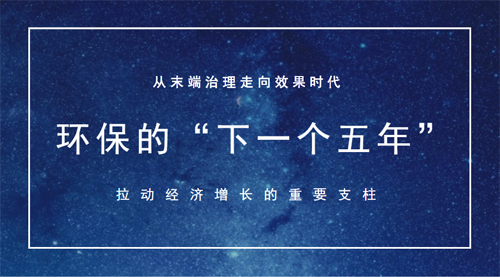 从末端治理走向效果时代

环保的“下一个五年”

拉动经济增长的重要支柱